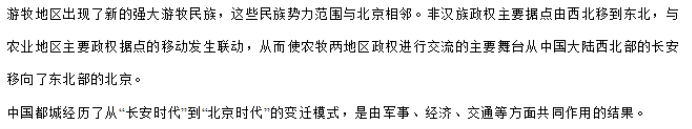 游牧地区出现了新的强大游牧民族，这些民族势力范围与北京相邻。非汉族政权主要据点由西北移到东北，与农业地区主要政权据点的移动发生联动，从而使农牧两地区政权进行交流的主要舞台从中国大陆西北部的长安移向了东北部的北京。

中国都城经历了从“长安时代”到“北京时代”的变迁模式，是由军事、经济、交通等方面共同作用的结果。